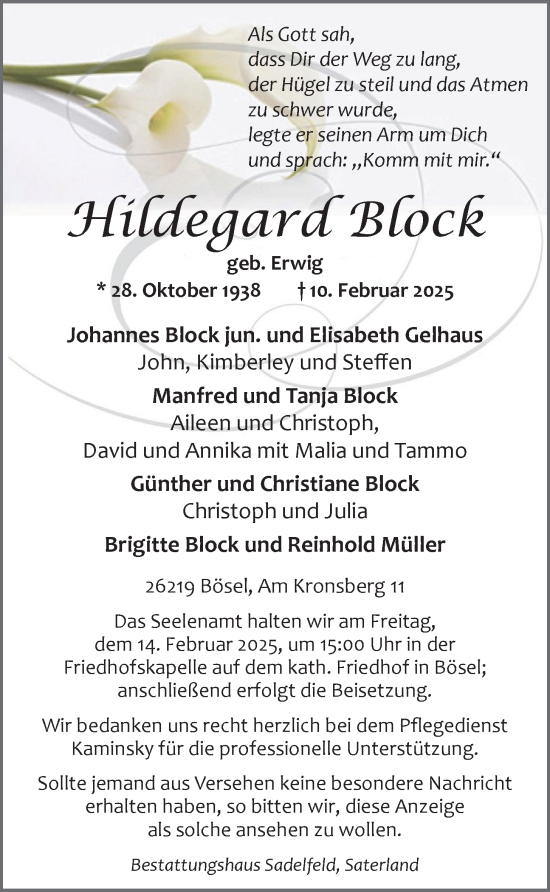 Als Gott sah,
dass Dir der Weg zu lang,
der Hügel zu steil und das Atmen
zu schwer wurde,
legte er seinen Arm um Dich
und sprach: „Komm mit mir.“

Hildegard Block

geb. Erwig
* 28. Oktober 1938 † 10. Februar 2025

Johannes Block jun. und Elisabeth Gelhaus
John, Kimberley und Steffen

Manfred und Tanja Block
Aileen und Christoph,
David und Annika mit Malia und Tammo

Günther und Christiane Block
Christoph und Julia

Brigitte Block und Reinhold Müller

26219 Bösel, Am Kronsberg 11

Das Seelenamt halten wir am Freitag, dem 14. Februar 2025, um 15:00 Uhr in der Friedhofskapelle auf dem kath. Friedhof in Bösel; anschließend erfolgt die Beisetzung.

Wir bedanken uns recht herzlich bei dem Pflegedienst Kaminsky für die professionelle Unterstützung.

Sollte jemand aus Versehen keine besondere Nachricht erhalten haben, so bitten wir, diese Anzeige als solche ansehen zu wollen.

Bestattungshaus Sadelfeld, Saterland